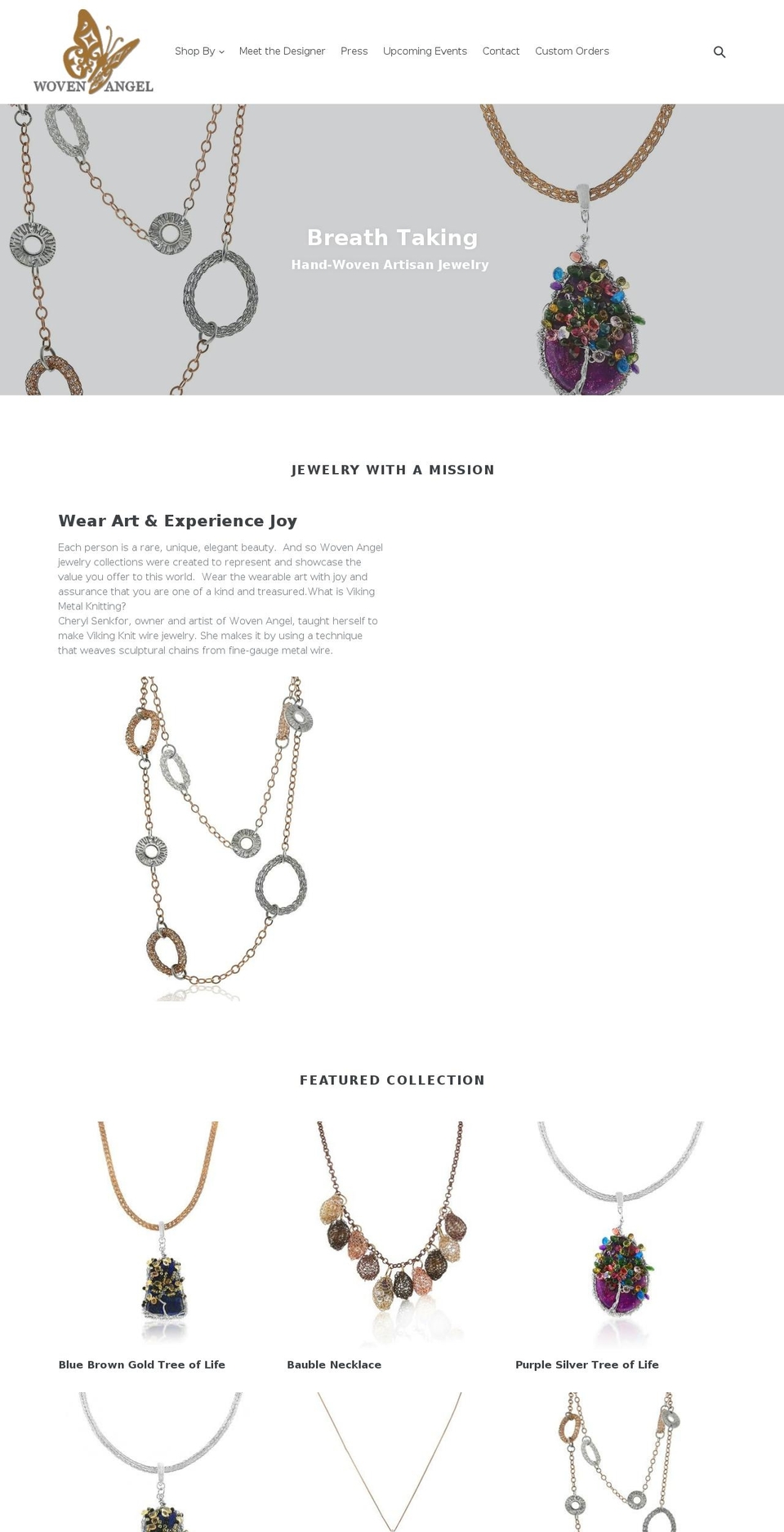 WOVEN ANGEL

Shop By Meet the Designer Press Upcoming Events Contact Custom Orders

Breath Taking
Hand-Woven Artisan Jewelry

JEWELRY WITH A MISSION

Wear Art & Experience Joy

Each person is a rare, unique, elegant beauty. And so Woven Angel jewelry collections were created to represent and showcase the value you offer to this world. Wear the wearable art with joy and assurance that you are one of a kind and treasured.What is Viking Metal Knitting?
Cheryl Senkfor, owner and artist of Woven Angel, taught herself to make Viking Knit wire jewelry. She makes it by using a technique that weaves sculptural chains from fine-gauge metal wire.

FEATURED COLLECTION

Blue Brown Gold Tree of Life

Bauble Necklace

Purple Silver Tree of Life